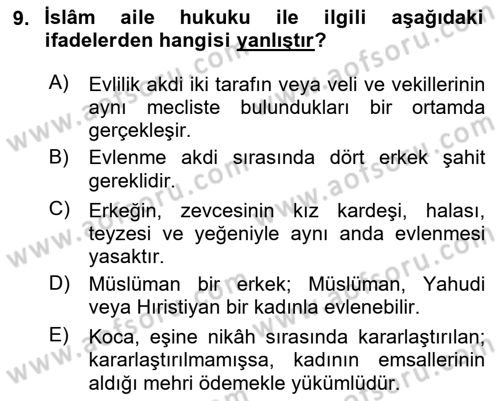 9. İslâm aile hukuku ile ilgili aşağıdaki ifadelerden hangisi yanlıştır?

A) Evlilik akdi iki tarafın veya veli ve vekillerinin aynı mecliste bulundukları bir ortamda gerçekleşir.

B) Evlenme akdi sırasında dört erkek şahit gereklidir.

C) Erkeğin, zevcesinin kız kardeşi, halası, teyzesi ve yeğeniyle aynı anda evlenmesi yasaktır.

D) Müslüman bir erkek; Müslüman, Yahudi veya Hıristiyan bir kadınla evlenebilir.

E) Koca, eşine nikâh sırasında kararlaştırılan; kararlaştırılmamışsa, kadının emsallerinin aldığı mehri ödemekle yükümlüdür.

www.aofsoru.com